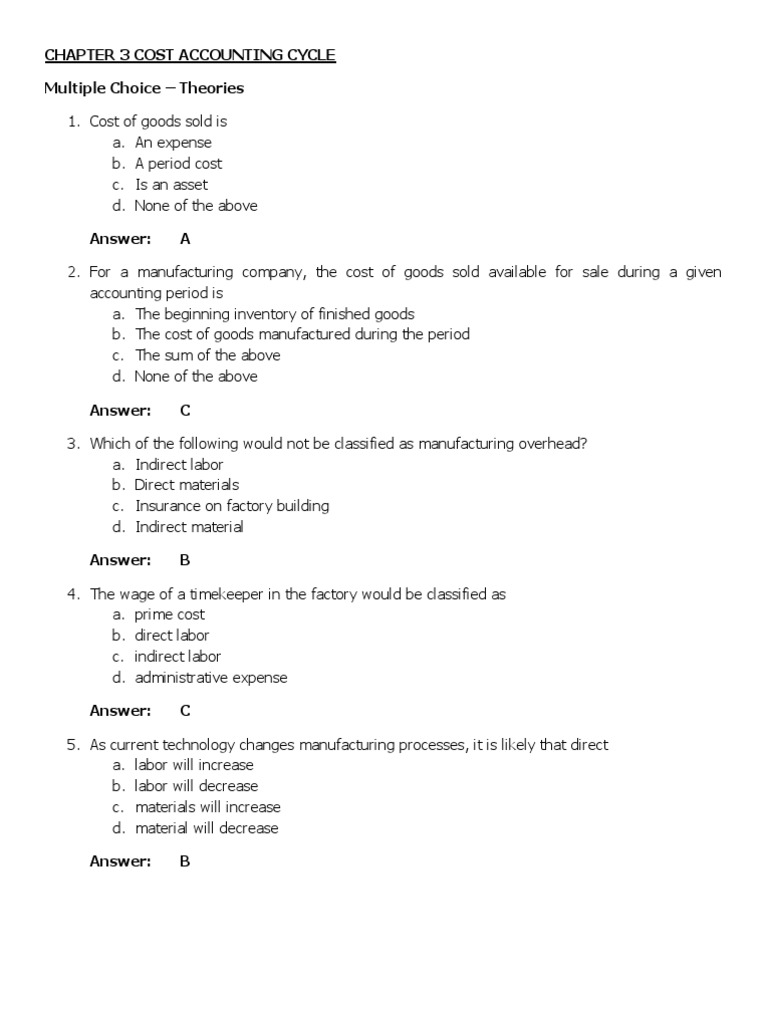 CHAPTER 3 COST ACCOUNTING CYCLE

Multiple Choice – Theories

1. Cost of goods sold is
a. An expense
b. A period cost
c. Is an asset
d. None of the above

Answer: A

2. For a manufacturing company, the cost of goods sold available for sale during a given accounting period is
a. The beginning inventory of finished goods
b. The cost of goods manufactured during the period
c. The sum of the above
d. None of the above

Answer: C

3. Which of the following would not be classified as manufacturing overhead?
a. Indirect labor
b. Direct materials
c. Insurance on factory building
d. Indirect material

Answer: B

4. The wage of a timekeeper in the factory would be classified as
a. prime cost
b. direct labor
c. indirect labor
d. administrative expense

Answer: C

5. As current technology changes manufacturing processes, it is likely that direct
a. labor will increase
b. labor will decrease
c. materials will increase
d. material will decrease

Answer: B